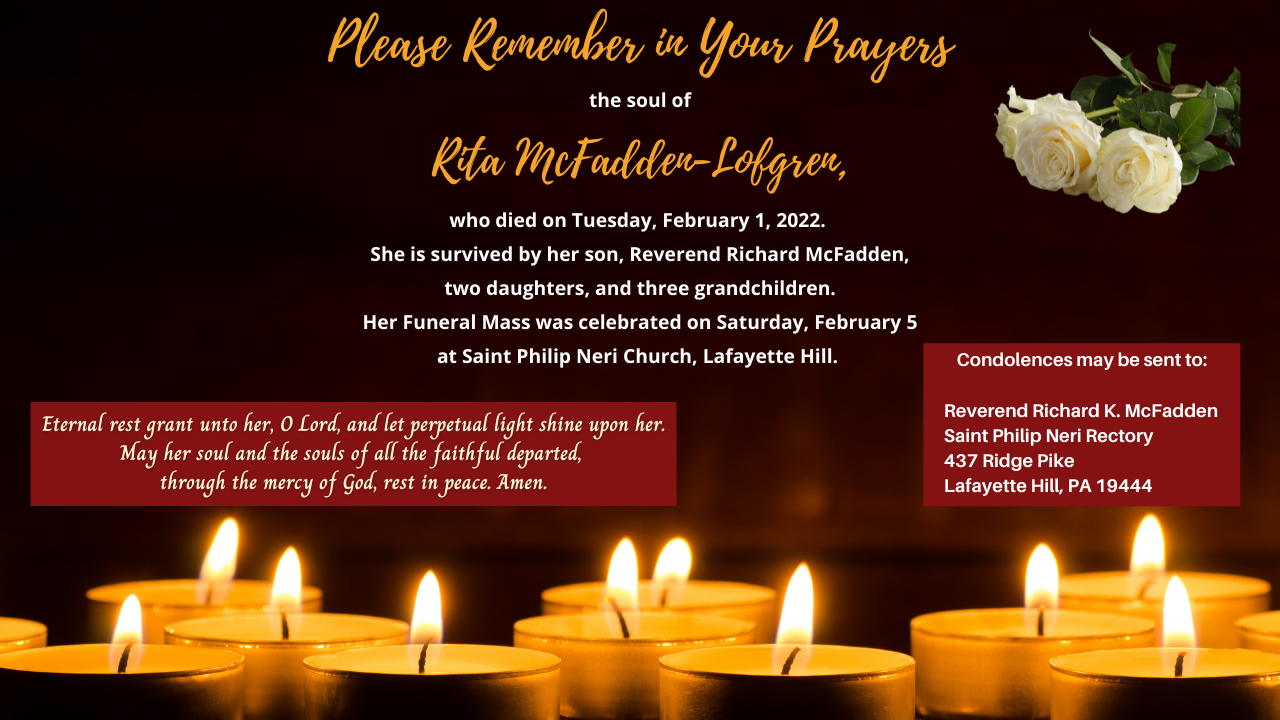 Please Remember in Your Prayers

the soul of

Rita McFadden-Lofgren,

who died on Tuesday, February 1, 2022.
She is survived by her son, Reverend Richard McFadden,
two daughters, and three grandchildren.
Her Funeral Mass was celebrated on Saturday, February 5
at Saint Philip Neri Church, Lafayette Hill.

Eternal rest grant unto her, O Lord, and let perpetual light shine upon her.
May her soul and the souls of all the faithful departed,
through the mercy of God, rest in peace. Amen.

Condolences may be sent to:

Reverend Richard K. McFadden
Saint Philip Neri Rectory
437 Ridge Pike
Lafayette Hill, PA 19444